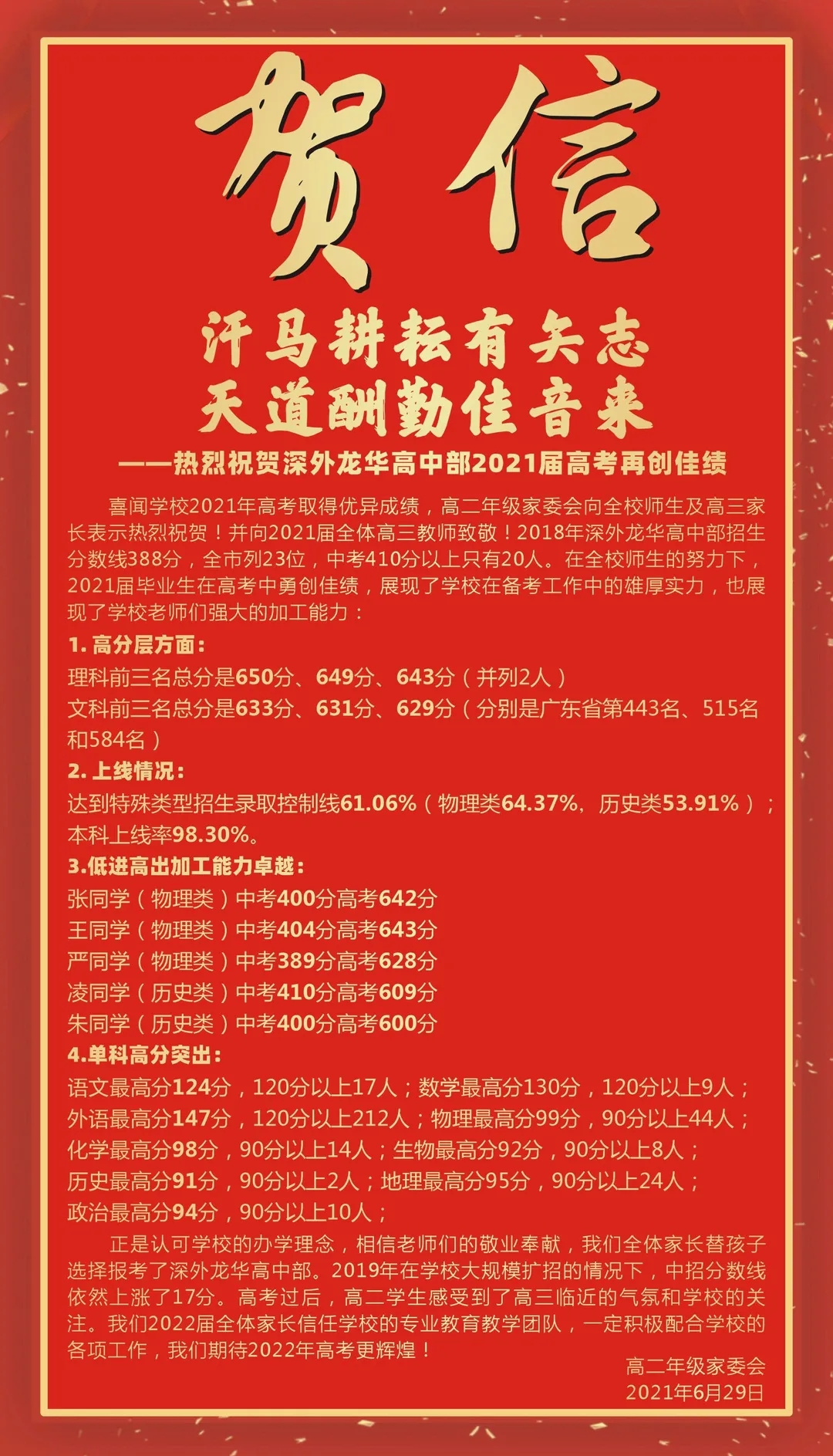 贺信

汗马耕耘有矢志
天道酬勤佳音来

——热烈祝贺深外龙华高中部2021届高考再创佳绩

喜闻学校2021年高考取得优异成绩，高二年级家委会向全校师生及高三家长表示热烈祝贺！并向2021届全体高三教师致敬！2018年深外龙华高中部招生分数线388分，全市列23位，中考410分以上只有20人。在全校师生的努力下，2021届毕业生在高考中勇创佳绩，展现了学校在备考工作中的雄厚实力，也展现了学校老师们强大的加工能力：

1. 高分层方面：
理科前三名总分是650分、649分、643分（并列2人）
文科前三名总分是633分、631分、629分（分别是广东省第443名、515名和584名）

2. 上线情况：
达到特殊类型招生录取控制线61.06%（物理类64.37%，历史类53.91%）；本科上线率98.30%。

3.低进高出加工能力卓越：
张同学（物理类）中考400分高考642分
王同学（物理类）中考404分高考643分
严同学（物理类）中考389分高考628分
凌同学（历史类）中考410分高考609分
朱同学（历史类）中考400分高考600分

4.单科高分突出：
语文最高分124分，120分以上17人；数学最高分130分，120分以上9人；
外语最高分147分，120分以上212人；物理最高分99分，90分以上44人；
化学最高分98分，90分以上14人；生物最高分92分，90分以上8人；
历史最高分91分，90分以上2人；地理最高分95分，90分以上24人；
政治最高分94分，90分以上10人；

正是认可学校的办学理念，相信老师们的敬业奉献，我们全体家长替孩子选择报考了深外龙华高中部。2019年在学校大规模扩招的情况下，中招分数线依然上涨了17分。高考过后，高二学生感受到了高三临近的气氛和学校的关注。我们2022届全体家长信任学校的专业教育教学团队，一定积极配合学校的各项工作，我们期待2022年高考更辉煌！

高二年级家委会
2021年6月29日